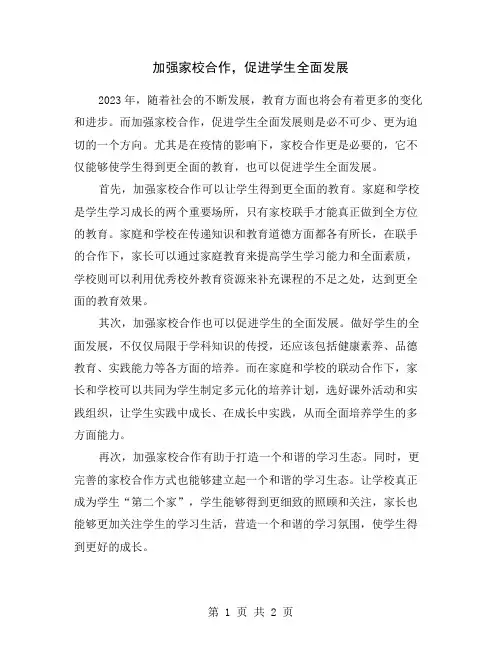 加强家校合作，促进学生全面发展

2023年，随着社会的不断发展，教育方面也将会有着更多的变化和进步。而加强家校合作，促进学生全面发展则是必不可少、更为迫切的一个方向。尤其是在疫情的影响下，家校合作更是必要的，它不仅能够使学生得到更全面的教育，也可以促进学生全面发展。

首先，加强家校合作可以让学生得到更全面的教育。家庭和学校是学生学习成长的两个重要场所，只有家校联手才能真正做到全方位的教育。家庭和学校在传递知识和教育道德方面都各有所长，在联手的合作下，家长可以通过家庭教育来提高学生学习能力和全面素质，学校则可以利用优秀校外教育资源来补充课程的不足之处，达到更全面的教育效果。

其次，加强家校合作也可以促进学生的全面发展。做好学生的全面发展，不仅仅局限于学科知识的传授，还应该包括健康素养、品德教育、实践能力等各方面的培养。而在家庭和学校的联动合作下，家长和学校可以共同为学生制定多元化的培养计划，选好课外活动和实践组织，让学生实践中成长、在成长中实践，从而全面培养学生的多方面能力。

再次，加强家校合作有助于打造一个和谐的学习生态。同时，更完善的家校合作方式也能够建立起一个和谐的学习生态。让学校真正成为学生“第二个家”，学生能够得到更细致的照顾和关注，家长也能够更加关注学生的学习生活，营造一个和谐的学习氛围，使学生得到更好的成长。

第 1 页 共 2 页